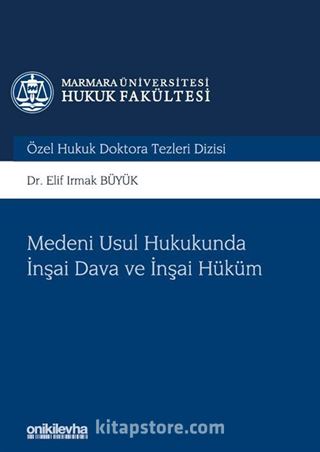 MARMARA ÜNİVERSİTESİ
HUKUK FAKÜLTESİ

Özel Hukuk Doktora Tezleri Dizisi

Dr. Elif Irmak BÜYÜK

Medeni Usul Hukukunda İnşai Dava ve İnşai Hüküm

onikilevha

kitapstore.com